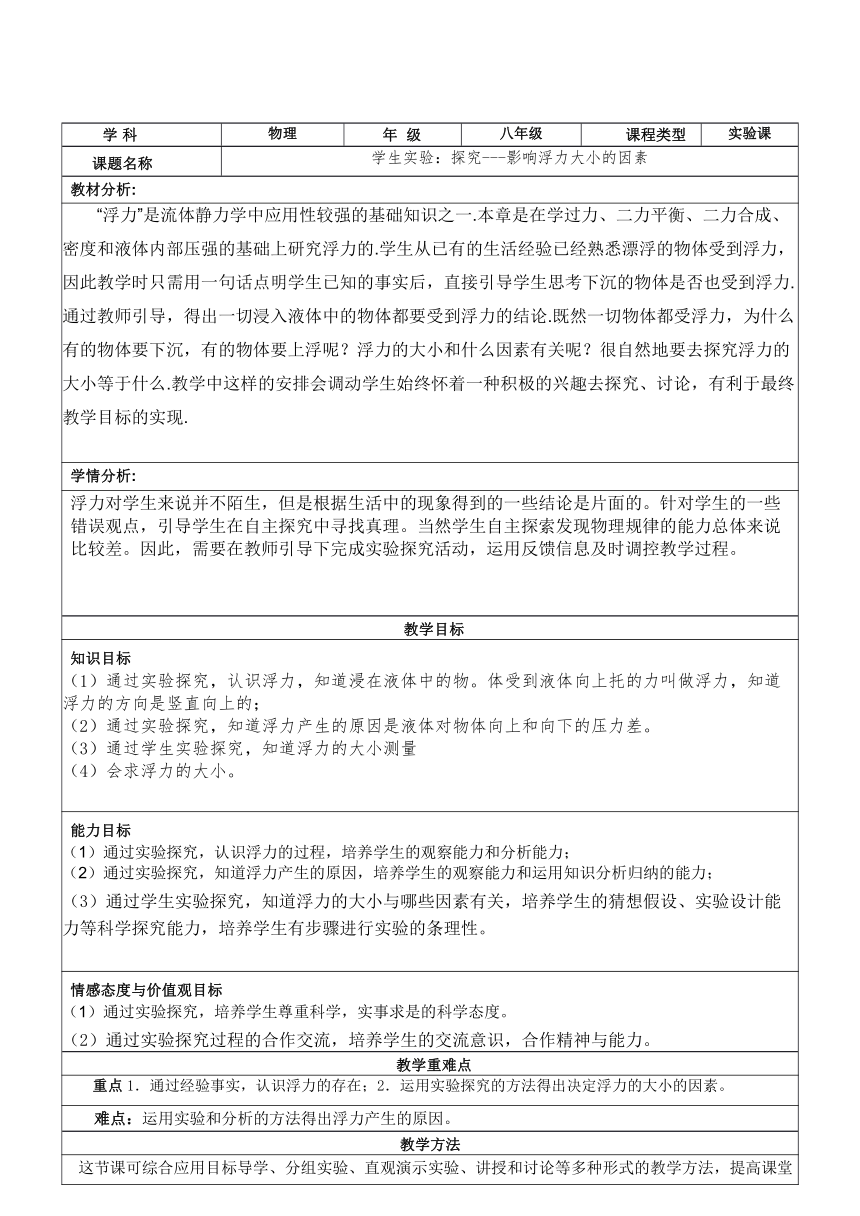 | 学 科 | 物理 | 年 级 | 八年级 | 课程类型 | 实验课 |
|---|---|---|---|---|---|
| 课题名称 | 学生实验：探究---影响浮力大小的因素 | | | | |

教材分析:

“浮力”是流体静力学中应用性较强的基础知识之一.本章是在学过力、二力平衡、二力合成、密度和液体内部压强的基础上研究浮力的.学生从已有的生活经验已经熟悉漂浮的物体受到浮力，因此教学时只需用一句话点明学生已知的事实后，直接引导学生思考下沉的物体是否也受到浮力.通过教师引导，得出一切浸入液体中的物体都要受到浮力的结论.既然一切物体都受浮力，为什么有的物体要下沉，有的物体要上浮呢？浮力的大小和什么因素有关呢？很自然地要去探究浮力的大小等于什么.教学中这样的安排会调动学生始终怀着一种积极的兴趣去探究、讨论，有利于最终教学目标的实现.

学情分析:

浮力对学生来说并不陌生，但是根据生活中的现象得到的一些结论是片面的。针对学生的一些错误观点，引导学生在自主探究中寻找真理。当然学生自主探索发现物理规律的能力总体来说比较差。因此，需要在教师引导下完成实验探究活动，运用反馈信息及时调控教学过程。

教学目标

知识目标
（1）通过实验探究，认识浮力，知道浸在液体中的物。体受到液体向上托的力叫做浮力，知道浮力的方向是竖直向上的；
（2）通过实验探究，知道浮力产生的原因是液体对物体向上和向下的压力差。
（3）通过学生实验探究，知道浮力的大小测量
（4）会求浮力的大小。

能力目标
（1）通过实验探究，认识浮力的过程，培养学生的观察能力和分析能力；
（2）通过实验探究，知道浮力产生的原因，培养学生的观察能力和运用知识分析归纳的能力；
（3）通过学生实验探究，知道浮力的大小与哪些因素有关，培养学生的猜想假设、实验设计能力等科学探究能力，培养学生有步骤进行实验的条理性。

情感态度与价值观目标
（1）通过实验探究，培养学生尊重科学，实事求是的科学态度。
（2）通过实验探究过程的合作交流，培养学生的交流意识，合作精神与能力。

教学重难点

重点 1．通过经验事实，认识浮力的存在；2．运用实验探究的方法得出决定浮力的大小的因素。

难点：运用实验和分析的方法得出浮力产生的原因。

教学方法

这节课可综合应用目标导学、分组实验、直观演示实验、讲授和讨论等多种形式的教学方法，提高课堂